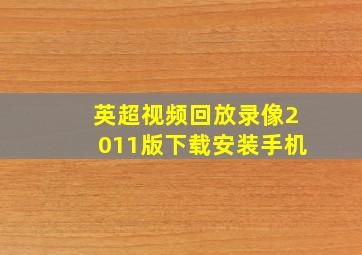 英超视频回放录像2011版下载安装手机